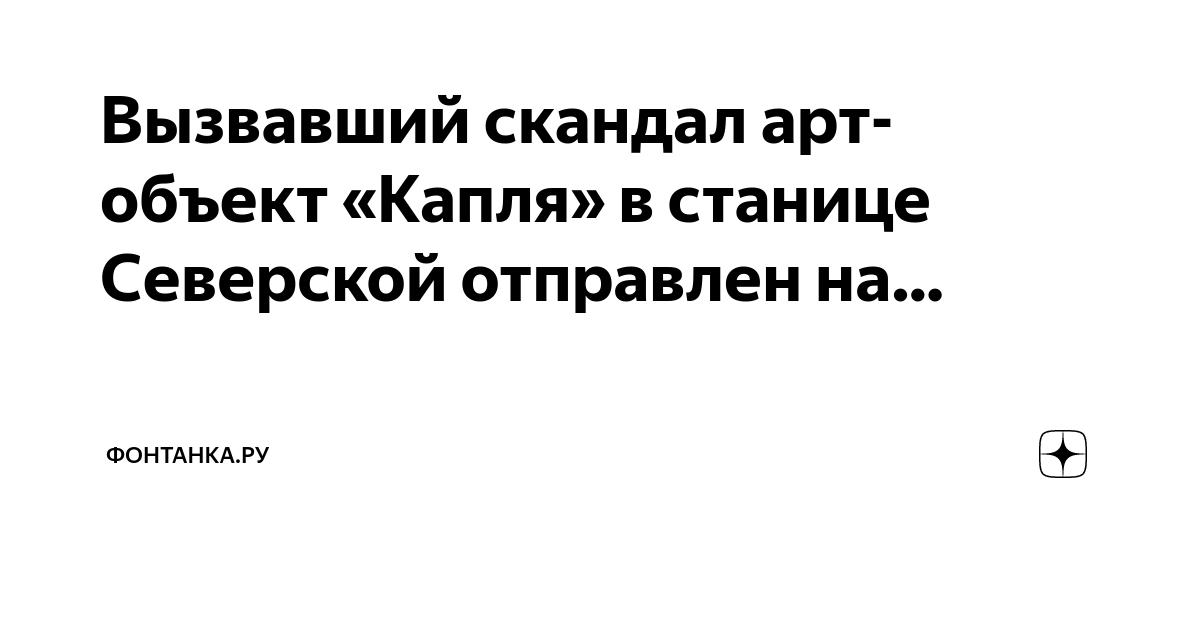 Вызвавший скандал арт-объект «Капля» в станице Северской отправлен на...

ФОНТАНКА.РУ